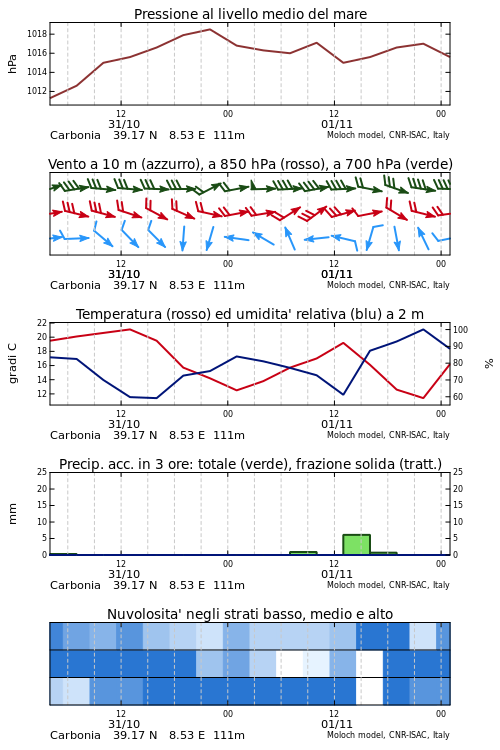 Pressione al livello medio del mare

hPa

1018
1016
1014
1012

12
31/10
00
12
01/11
00

Carbonia 39.17 N 8.53 E 111m
Moloch model, CNR-ISAC, Italy

Vento a 10 m (azzurro), a 850 hPa (rosso), a 700 hPa (verde)

12
31/10
00
12
01/11
00

Carbonia 39.17 N 8.53 E 111m
Moloch model, CNR-ISAC, Italy

Temperatura (rosso) ed umidita' relativa (blu) a 2 m

gradi C

22
20
18
16
14
12

%

100
90
80
70
60

12
31/10
00
12
01/11
00

Carbonia 39.17 N 8.53 E 111m
Moloch model, CNR-ISAC, Italy

Precip. acc. in 3 ore: totale (verde), frazione solida (tratt.)

mm

25
20
15
10
5
0

25
20
15
10
5
0

12
31/10
00
12
01/11
00

Carbonia 39.17 N 8.53 E 111m
Moloch model, CNR-ISAC, Italy

Nuvolosita' negli strati basso, medio e alto

12
31/10
00
12
01/11
00

Carbonia 39.17 N 8.53 E 111m
Moloch model, CNR-ISAC, Italy